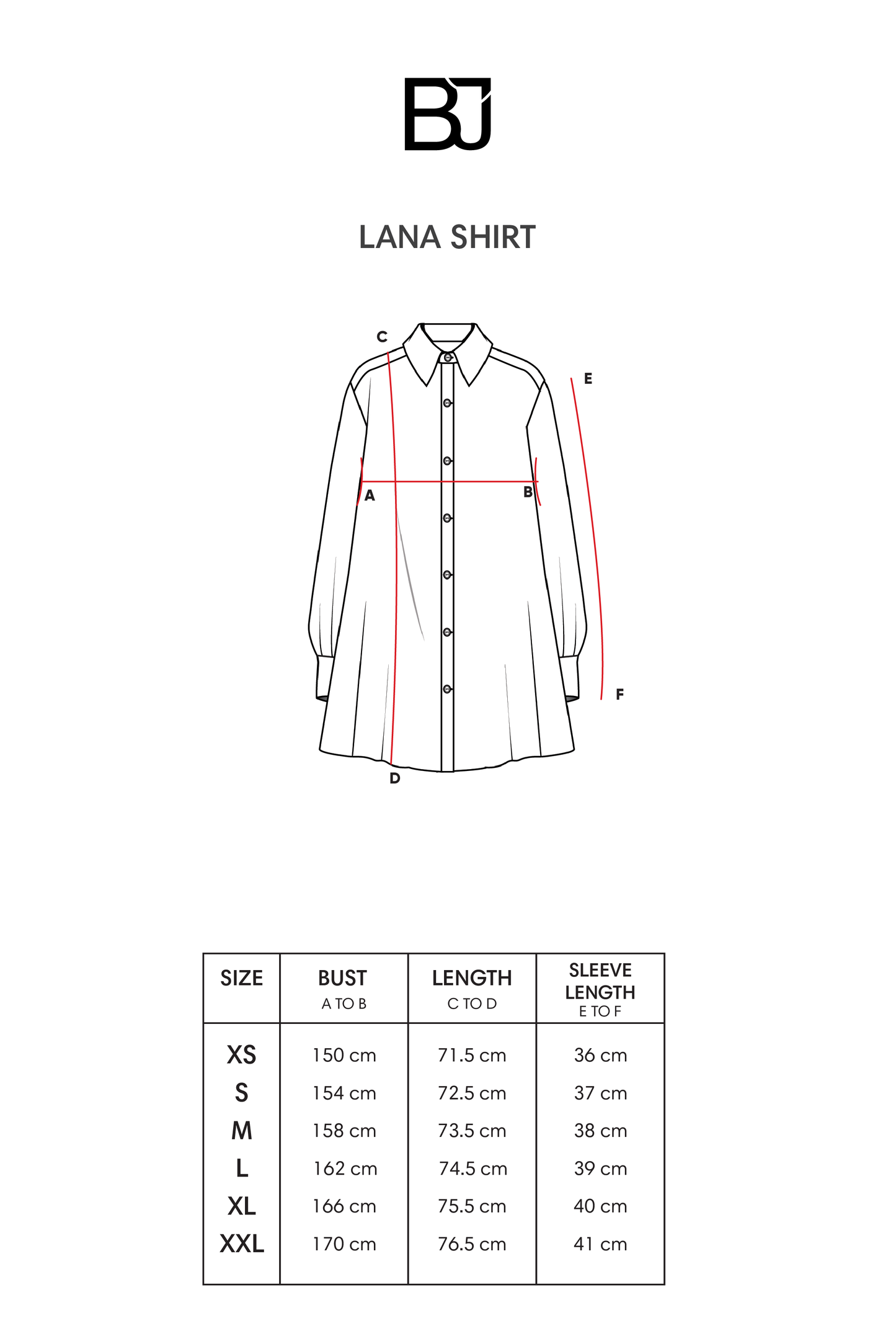 BJ

LANA SHIRT

C
E
A
B
F
D

| SIZE | BUST A TO B | LENGTH C TO D | SLEEVE LENGTH E TO F |
|---|---|---|---|
| XS | 150 cm | 71.5 cm | 36 cm |
| S | 154 cm | 72.5 cm | 37 cm |
| M | 158 cm | 73.5 cm | 38 cm |
| L | 162 cm | 74.5 cm | 39 cm |
| XL | 166 cm | 75.5 cm | 40 cm |
| XXL | 170 cm | 76.5 cm | 41 cm |